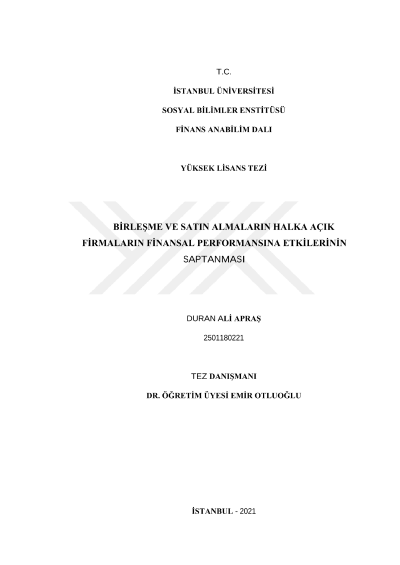 T.C.

İSTANBUL ÜNİVERSİTESİ

SOSYAL BİLİMLER ENSTİTÜSÜ

FİNANS ANABİLİM DALI

YÜKSEK LİSANS TEZİ

BİRLEŞME VE SATIN ALMALARIN HALKA AÇIK FİRMALARIN FİNANSAL PERFORMANSINA ETKİLERİNİN SAPTANMASI

DURAN ALİ APRAŞ

2501180221

TEZ DANIŞMANI

DR. ÖĞRETİM ÜYESİ EMİR OTLUOĞLU

İSTANBUL - 2021